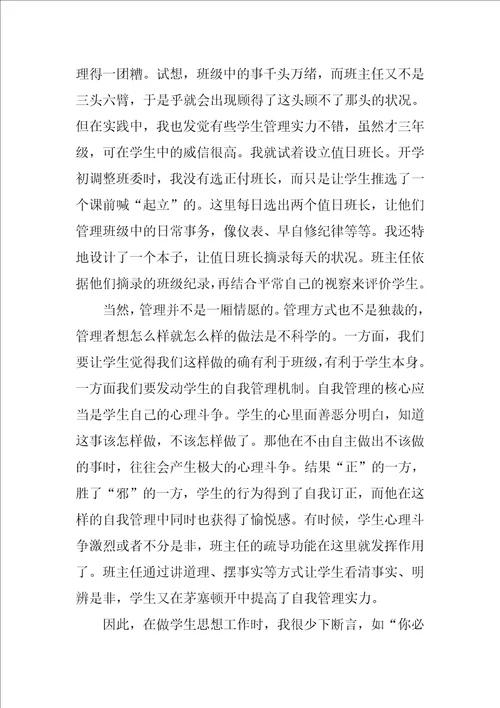 理得一团糟。试想，班级中的事千头万绪，而班主任又不是三头六臂，于是乎就会出现顾得了这头顾不了那头的状况。但在实践中，我也发觉有些学生管理实力不错，虽然才三年级，可在学生中的威信很高。我就试着设立值日班长。开学初调整班委时，我没有选正付班长，而只是让学生推选了一个课前喊“起立”的。这里每日选出两个值日班长，让他们管理班级中的日常事务，像仪表、早自修纪律等等。我还特地设计了一个本子，让值日班长摘录每天的状况。班主任依据他们摘录的班级纪录，再结合平常自己的视察来评价学生。

当然，管理并不是一厢情愿的。管理方式也不是独裁的，管理者想怎么样就怎么样的做法是不科学的。一方面，我们要让学生觉得我们这样做的确有利于班级，有利于学生本身。一方面我们要发动学生的自我管理机制。自我管理的核心应当是学生自己的心理斗争。学生的心里面善恶分明白，知道这事该怎样做，不该怎样做了。那他在不由自主做出不该做的事时，往往会产生极大的心理斗争。结果“正”的一方，胜了“邪”的一方，学生的行为得到了自我订正，而他在这样的自我管理中同时也获得了愉悦感。有时候，学生心理斗争激烈或者不分是非，班主任的疏导功能在这里就发挥作用了。班主任通过讲道理、摆事实等方式让学生看清事实、明辨是非，学生又在茅塞顿开中提高了自我管理实力。

因此，在做学生思想工作时，我很少下断言，如“你必